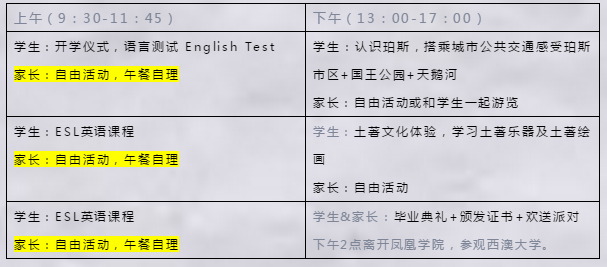 | 上午（9：30-11：45） | 下午（13：00-17：00） |
|---|---|
| 学生：开学仪式，语言测试 English Test<br>家长：自由活动，午餐自理 | 学生：认识珀斯，搭乘城市公共交通感受珀斯市区+国王公园+天鹅河<br>家长：自由活动或和学生一起游览 |
| 学生：ESL英语课程<br>家长：自由活动，午餐自理 | 学生：土著文化体验，学习土著乐器及土著绘画<br>家长：自由活动 |
| 学生：ESL英语课程<br>家长：自由活动，午餐自理 | 学生&家长：毕业典礼+颁发证书+欢送派对<br>下午2点离开凤凰学院，参观西澳大学。 |